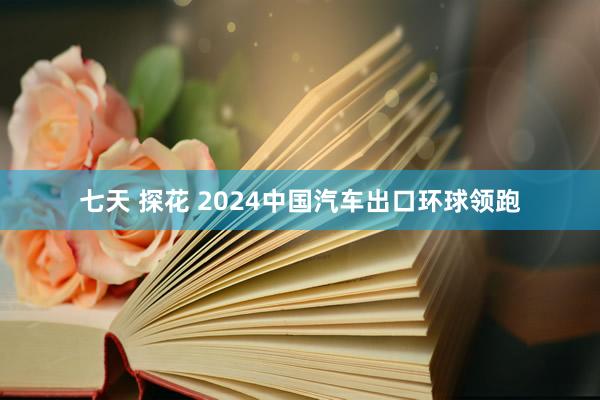 七天 探花 2024中国汽车出口环球领跑